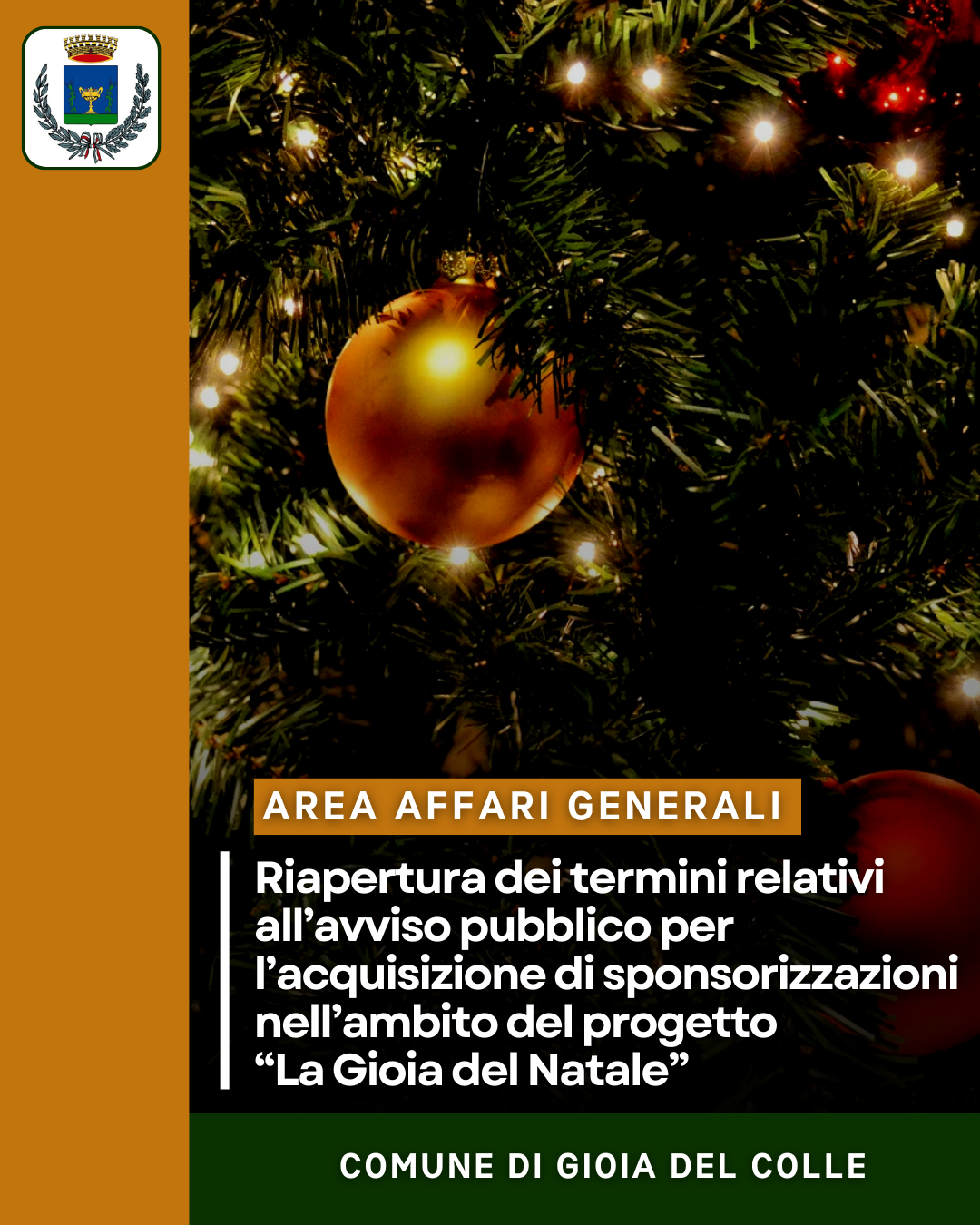 AREA AFFARI GENERALI

Riapertura dei termini relativi all'avviso pubblico per l'acquisizione di sponsorizzazioni nell'ambito del progetto "La Gioia del Natale"

COMUNE DI GIOIA DEL COLLE